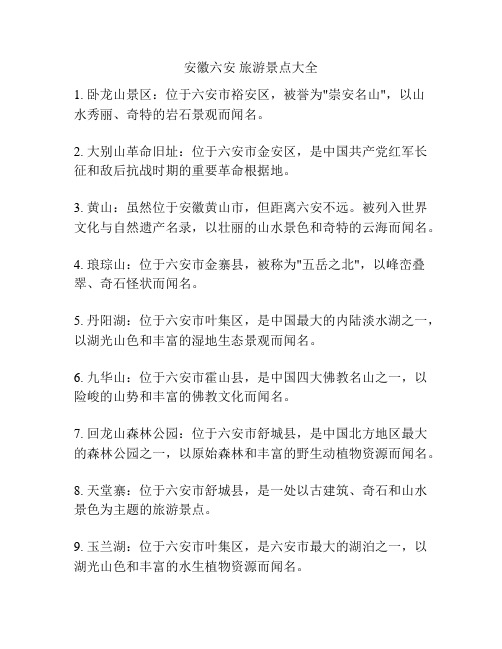 安徽六安 旅游景点大全

1. 卧龙山景区：位于六安市裕安区，被誉为"崇安名山"，以山水秀丽、奇特的岩石景观而闻名。

2. 大别山革命旧址：位于六安市金安区，是中国共产党红军长征和敌后抗战时期的重要革命根据地。

3. 黄山：虽然位于安徽黄山市，但距离六安不远。被列入世界文化与自然遗产名录，以壮丽的山水景色和奇特的云海而闻名。

4. 琅琮山：位于六安市金寨县，被称为"五岳之北"，以峰峦叠翠、奇石怪状而闻名。

5. 丹阳湖：位于六安市叶集区，是中国最大的内陆淡水湖之一，以湖光山色和丰富的湿地生态景观而闻名。

6. 九华山：位于六安市霍山县，是中国四大佛教名山之一，以险峻的山势和丰富的佛教文化而闻名。

7. 回龙山森林公园：位于六安市舒城县，是中国北方地区最大的森林公园之一，以原始森林和丰富的野生动植物资源而闻名。

8. 天堂寨：位于六安市舒城县，是一处以古建筑、奇石和山水景色为主题的旅游景点。

9. 玉兰湖：位于六安市叶集区，是六安市最大的湖泊之一，以湖光山色和丰富的水生植物资源而闻名。